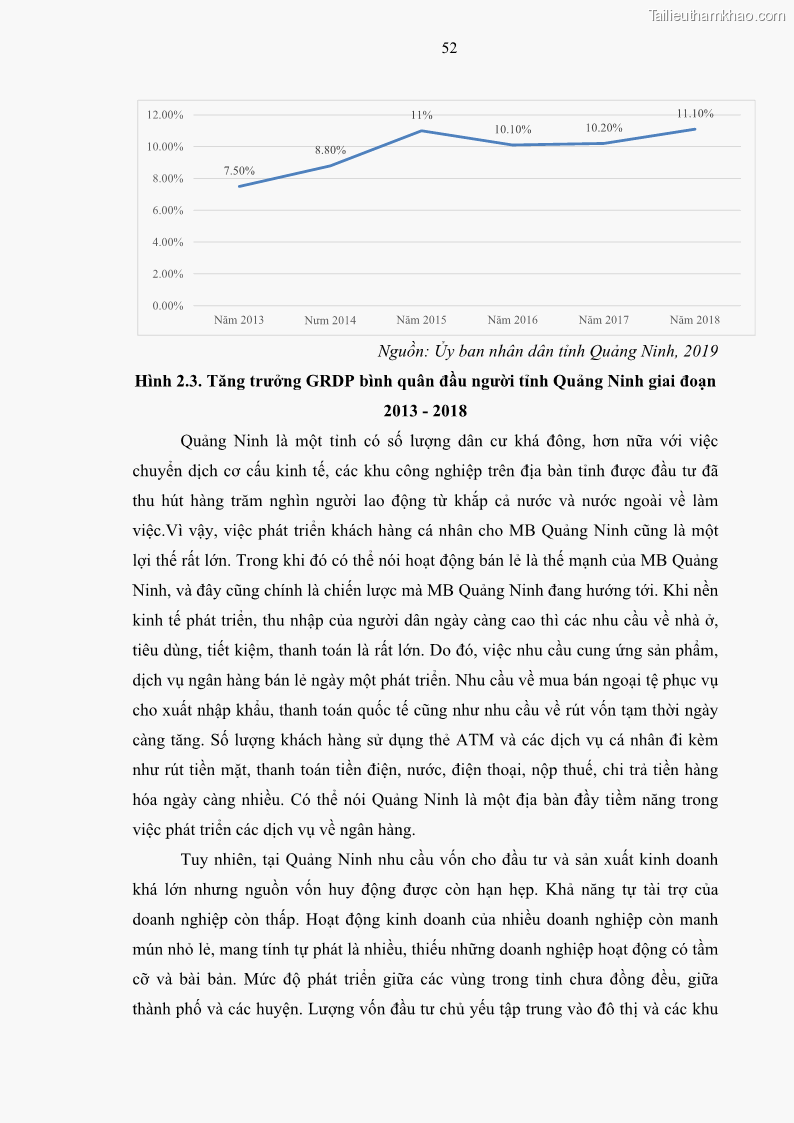 Tailieuthamkhao.com

52

12.00%
10.00%
8.00%
6.00%
4.00%
2.00%
0.00%

7.50%
8.80%
11%
10.10%
10.20%
11.10%

Năm 2013
Nưm 2014
Năm 2015
Năm 2016
Năm 2017
Năm 2018

Nguồn: Ủy ban nhân dân tỉnh Quảng Ninh, 2019

Hình 2.3. Tăng trưởng GRDP bình quân đầu người tỉnh Quảng Ninh giai đoạn 2013 - 2018

Quảng Ninh là một tỉnh có số lượng dân cư khá đông, hơn nữa với việc chuyển dịch cơ cấu kinh tế, các khu công nghiệp trên địa bàn tỉnh được đầu tư đã thu hút hàng trăm nghìn người lao động từ khắp cả nước và nước ngoài về làm việc.Vì vậy, việc phát triển khách hàng cá nhân cho MB Quảng Ninh cũng là một lợi thế rất lớn. Trong khi đó có thể nói hoạt động bán lẻ là thế mạnh của MB Quảng Ninh, và đây cũng chính là chiến lược mà MB Quảng Ninh đang hướng tới. Khi nền kinh tế phát triển, thu nhập của người dân ngày càng cao thì các nhu cầu về nhà ở, tiêu dùng, tiết kiệm, thanh toán là rất lớn. Do đó, việc nhu cầu cung ứng sản phẩm, dịch vụ ngân hàng bán lẻ ngày một phát triển. Nhu cầu về mua bán ngoại tệ phục vụ cho xuất nhập khẩu, thanh toán quốc tế cũng như nhu cầu về rút vốn tạm thời ngày càng tăng. Số lượng khách hàng sử dụng thẻ ATM và các dịch vụ cá nhân đi kèm như rút tiền mặt, thanh toán tiền điện, nước, điện thoại, nộp thuế, chi trả tiền hàng hóa ngày càng nhiều. Có thể nói Quảng Ninh là một địa bàn đầy tiềm năng trong việc phát triển các dịch vụ về ngân hàng.

Tuy nhiên, tại Quảng Ninh nhu cầu vốn cho đầu tư và sản xuất kinh doanh khá lớn nhưng nguồn vốn huy động được còn hạn hẹp. Khả năng tự tài trợ của doanh nghiệp còn thấp. Hoạt động kinh doanh của nhiều doanh nghiệp còn manh mún nhỏ lẻ, mang tính tự phát là nhiều, thiếu những doanh nghiệp hoạt động có tầm cỡ và bài bản. Mức độ phát triển giữa các vùng trong tỉnh chưa đồng đều, giữa thành phố và các huyện. Lượng vốn đầu tư chủ yếu tập trung vào đô thị và các khu